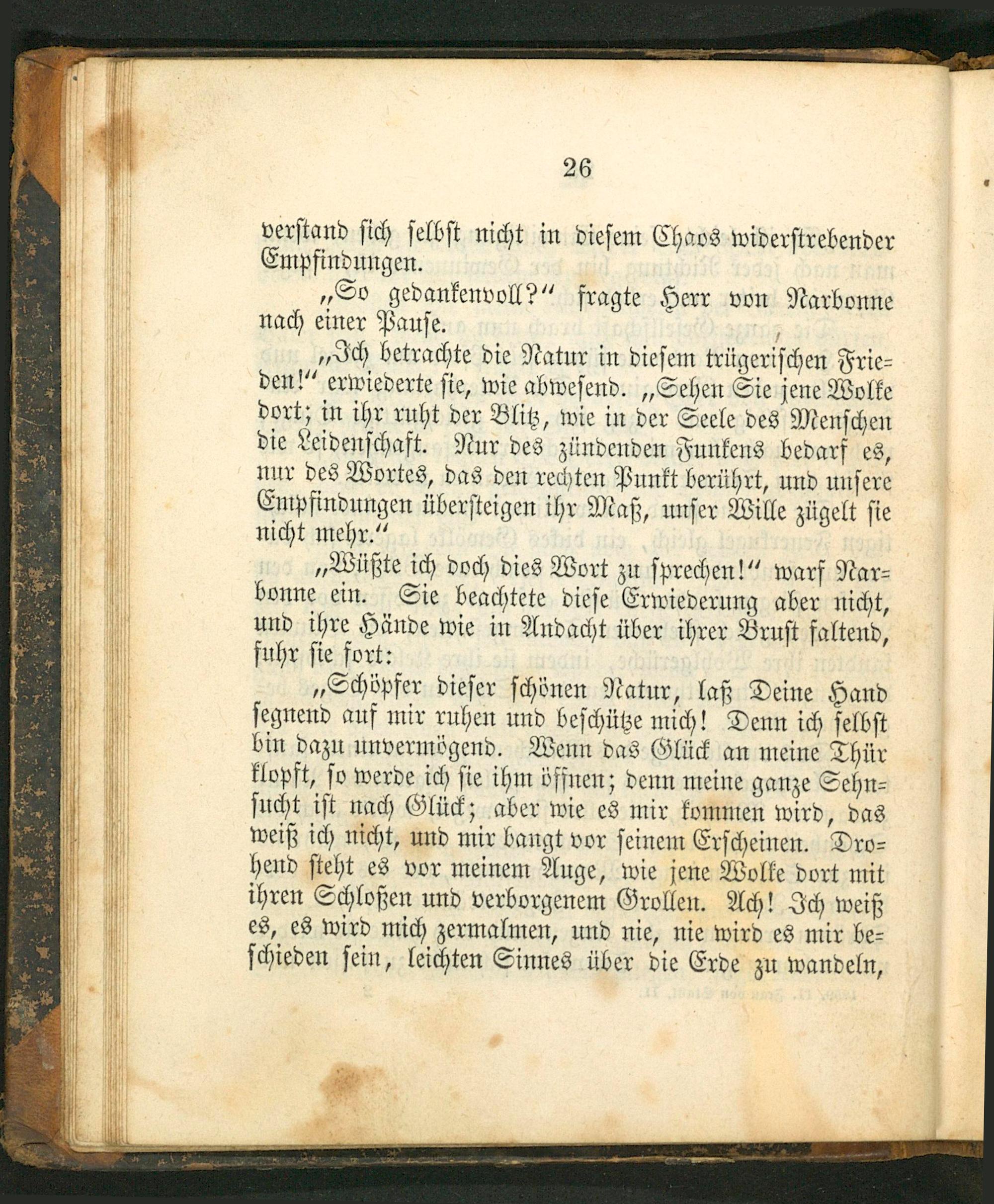 26

verstand sich selbst nicht in diesem Chaos widerstrebender Empfindungen.

„So gedankenvoll?“ fragte Herr von Narbonne nach einer Pause.

„Ich betrachte die Natur in diesem trügerischen Frieden!“ erwiederte sie, wie abwesend. „Sehen Sie jene Wolke dort; in ihr ruht der Blitz, wie in der Seele des Menschen die Leidenschaft. Nur des zündenden Funkens bedarf es, nur des Wortes, das den rechten Punkt berührt, und unsere Empfindungen übersteigen ihr Maß, unser Wille zügelt sie nicht mehr.“

„Wüßte ich doch dies Wort zu sprechen!“ warf Narbonne ein. Sie beachtete diese Erwiederung aber nicht, und ihre Hände wie in Andacht über ihrer Brust faltend, fuhr sie fort:

„Schöpfer dieser schönen Natur, laß Deine Hand segnend auf mir ruhen und beschütze mich! Denn ich selbst bin dazu unvermögend. Wenn das Glück an meine Thür klopft, so werde ich sie ihm öffnen; denn meine ganze Sehnsucht ist nach Glück; aber wie es mir kommen wird, das weiß ich nicht, und mir bangt vor seinem Erscheinen. Drohend steht es vor meinem Auge, wie jene Wolke dort mit ihren Schloßen und verborgenem Grollen. Ach! Ich weiß es, es wird mich zermalmen, und nie, nie wird es mir beschieden sein, leichten Sinnes über die Erde zu wandeln,